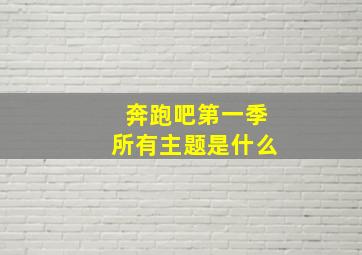 奔跑吧第一季
所有主题是什么